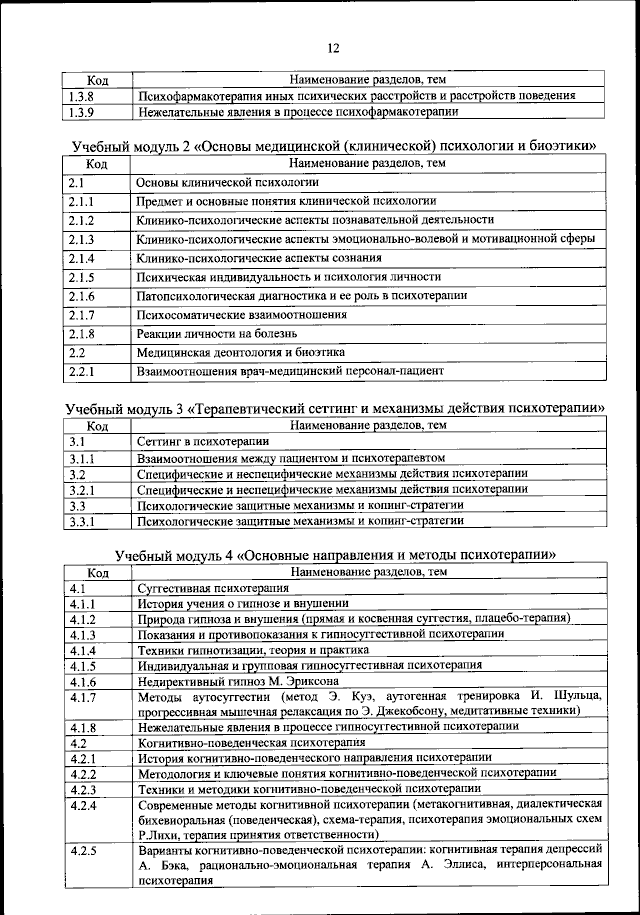 12

| Код | Наименование разделов, тем |
|---|---|
| 1.3.8 | Психофармакотерапия иных психических расстройств и расстройств поведения |
| 1.3.9 | Нежелательные явления в процессе психофармакотерапии |

Учебный модуль 2 «Основы медицинской (клинической) психологии и биоэтики»

| Код | Наименование разделов, тем |
|---|---|
| 2.1 | Основы клинической психологии |
| 2.1.1 | Предмет и основные понятия клинической психологии |
| 2.1.2 | Клинико-психологические аспекты познавательной деятельности |
| 2.1.3 | Клинико-психологические аспекты эмоционально-волевой и мотивационной сферы |
| 2.1.4 | Клинико-психологические аспекты сознания |
| 2.1.5 | Психическая индивидуальность и психология личности |
| 2.1.6 | Патопсихологическая диагностика и ее роль в психотерапии |
| 2.1.7 | Психосоматические взаимоотношения |
| 2.1.8 | Реакции личности на болезнь |
| 2.2 | Медицинская деонтология и биоэтика |
| 2.2.1 | Взаимоотношения врач-медицинский персонал-пациент |

Учебный модуль 3 «Терапевтический сеттинг и механизмы действия психотерапии»

| Код | Наименование разделов, тем |
|---|---|
| 3.1 | Сеттинг в психотерапии |
| 3.1.1 | Взаимоотношения между пациентом и психотерапевтом |
| 3.2 | Специфические и неспецифические механизмы действия психотерапии |
| 3.2.1 | Специфические и неспецифические механизмы действия психотерапии |
| 3.3 | Психологические защитные механизмы и копинг-стратегии |
| 3.3.1 | Психологические защитные механизмы и копинг-стратегии |

Учебный модуль 4 «Основные направления и методы психотерапии»

| Код | Наименование разделов, тем |
|---|---|
| 4.1 | Суггестивная психотерапия |
| 4.1.1 | История учения о гипнозе и внушении |
| 4.1.2 | Природа гипноза и внушения (прямая и косвенная суггестия, плацебо-терапия) |
| 4.1.3 | Показания и противопоказания к гипносуггестивной психотерапии |
| 4.1.4 | Техники гипнотизации, теория и практика |
| 4.1.5 | Индивидуальная и групповая гипносуггестивная психотерапия |
| 4.1.6 | Недирективный гипноз М. Эриксона |
| 4.1.7 | Методы аутосуггестии (метод Э. Куэ, аутогенная тренировка И. Шульца, прогрессивная мышечная релаксация по Э. Джекобсону, медитативные техники) |
| 4.1.8 | Нежелательные явления в процессе гипносуггестивной психотерапии |
| 4.2 | Когнитивно-поведенческая психотерапия |
| 4.2.1 | История когнитивно-поведенческого направления психотерапии |
| 4.2.2 | Методология и ключевые понятия когнитивно-поведенческой психотерапии |
| 4.2.3 | Техники и методики когнитивно-поведенческой психотерапии |
| 4.2.4 | Современные методы когнитивной психотерапии (метакогнитивная, диалектическая бихевиоральная (поведенческая), схема-терапия, психотерапия эмоциональных схем Р.Лихи, терапия принятия ответственности) |
| 4.2.5 | Варианты когнитивно-поведенческой психотерапии: когнитивная терапия депрессий А. Бэка, рационально-эмоциональная терапия А. Эллиса, интерперсональная психотерапия |